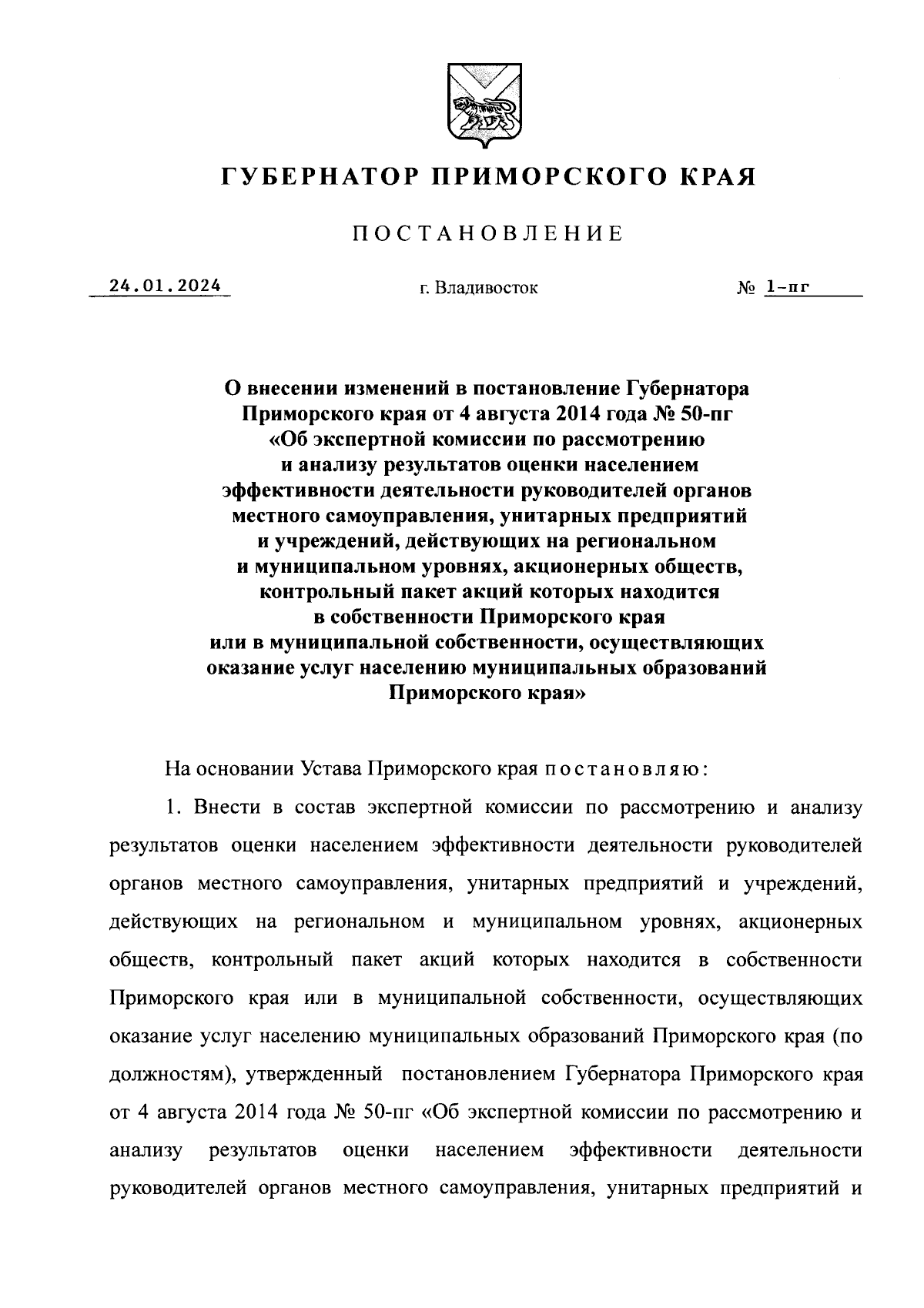 ГУБЕРНАТОР ПРИМОРСКОГО КРАЯ

ПОСТАНОВЛЕНИЕ

24.01.2024

г. Владивосток

№ 1-пг

О внесении изменений в постановление Губернатора Приморского края от 4 августа 2014 года № 50-пг «Об экспертной комиссии по рассмотрению и анализу результатов оценки населением эффективности деятельности руководителей органов местного самоуправления, унитарных предприятий и учреждений, действующих на региональном и муниципальном уровнях, акционерных обществ, контрольный пакет акций которых находится в собственности Приморского края или в муниципальной собственности, осуществляющих оказание услуг населению муниципальных образований Приморского края»

На основании Устава Приморского края постановляю:

1. Внести в состав экспертной комиссии по рассмотрению и анализу результатов оценки населением эффективности деятельности руководителей органов местного самоуправления, унитарных предприятий и учреждений, действующих на региональном и муниципальном уровнях, акционерных обществ, контрольный пакет акций которых находится в собственности Приморского края или в муниципальной собственности, осуществляющих оказание услуг населению муниципальных образований Приморского края (по должностям), утвержденный постановлением Губернатора Приморского края от 4 августа 2014 года № 50-пг «Об экспертной комиссии по рассмотрению и анализу результатов оценки населением эффективности деятельности руководителей органов местного самоуправления, унитарных предприятий и